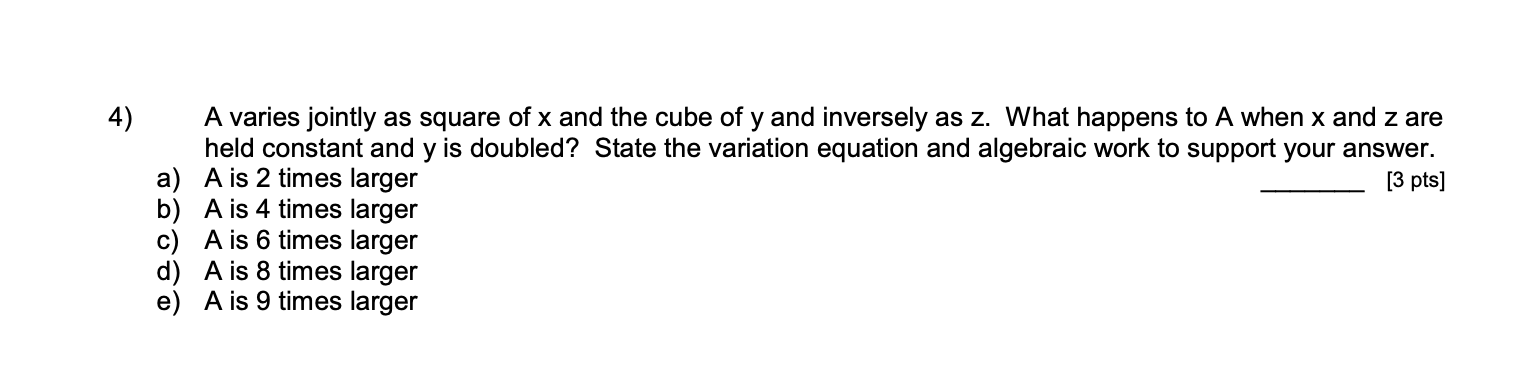 4) A varies jointly as square of x and the cube of y and inversely as z. What happens to A when x and z are held constant and y is doubled? State the variation equation and algebraic work to support your answer.

a) A is 2 times larger ________ [3 pts]
b) A is 4 times larger
c) A is 6 times larger
d) A is 8 times larger
e) A is 9 times larger